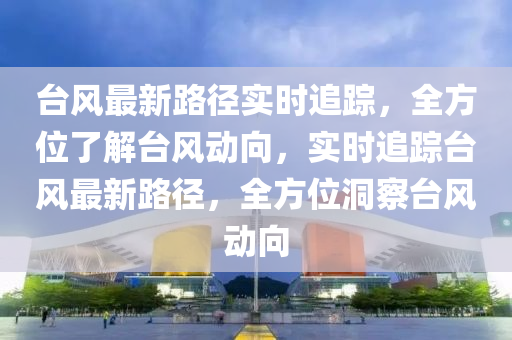 台风最新路径实时追踪，全方位了解台风动向，实时追踪台风最新路径，全方位洞察台风动向